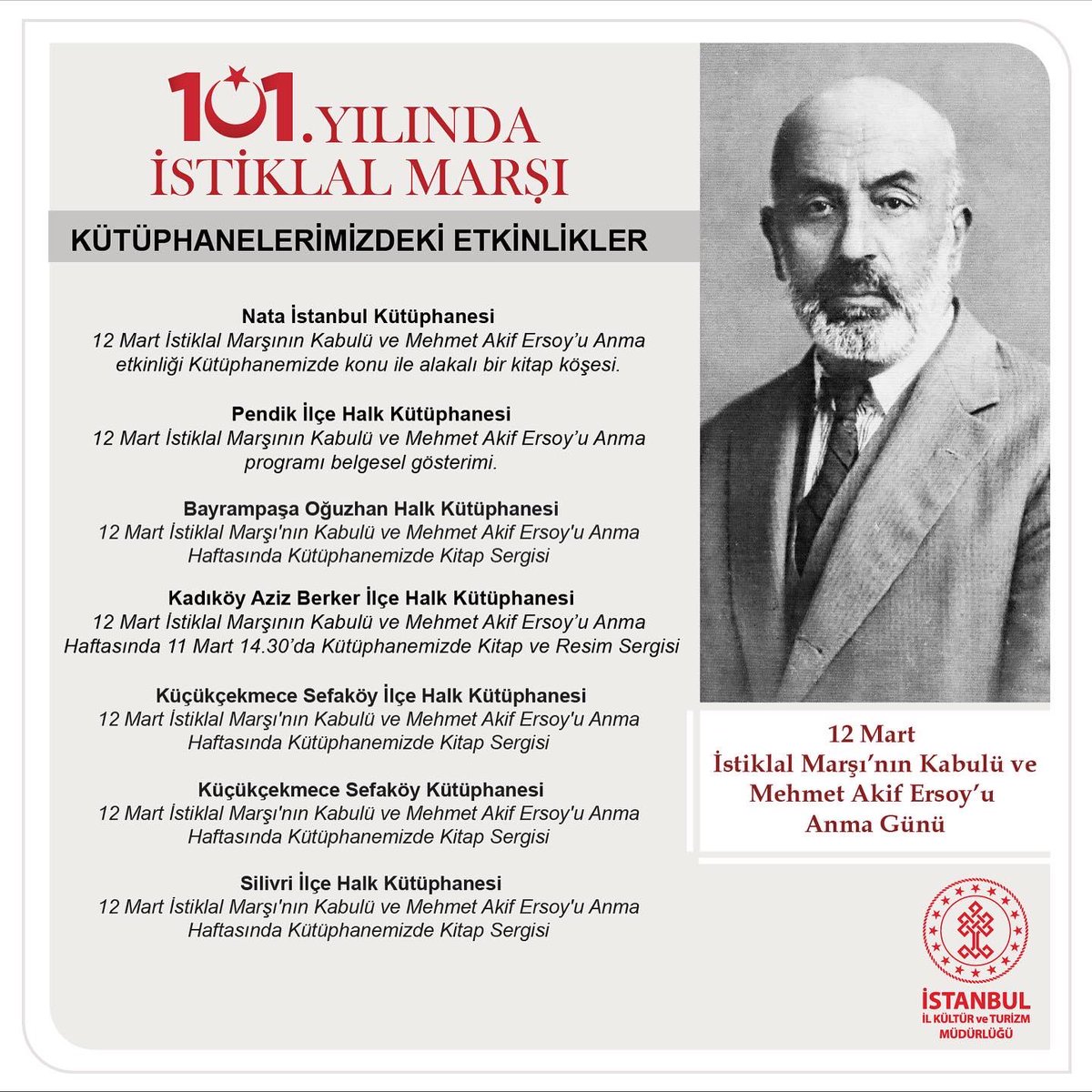 101. YILINDA
İSTİKLAL MARŞI

KÜTÜPHANELERİMİZDEKİ ETKİNLİKLER

Nata İstanbul Kütüphanesi
12 Mart İstiklal Marşının Kabulü ve Mehmet Akif Ersoy'u Anma etkinliği Kütüphanemizde konu ile alakalı bir kitap köşesi.

Pendik İlçe Halk Kütüphanesi
12 Mart İstiklal Marşının Kabulü ve Mehmet Akif Ersoy'u Anma programı belgesel gösterimi.

Bayrampaşa Oğuzhan Halk Kütüphanesi
12 Mart İstiklal Marşı'nın Kabulü ve Mehmet Akif Ersoy'u Anma Haftasında Kütüphanemizde Kitap Sergisi

Kadıköy Aziz Berker İlçe Halk Kütüphanesi
12 Mart İstiklal Marşının Kabulü ve Mehmet Akif Ersoy'u Anma Haftasında 11 Mart 14.30'da Kütüphanemizde Kitap ve Resim Sergisi

Küçükçekmece Sefaköy İlçe Halk Kütüphanesi
12 Mart İstiklal Marşı'nın Kabulü ve Mehmet Akif Ersoy'u Anma Haftasında Kütüphanemizde Kitap Sergisi

Küçükçekmece Sefaköy Kütüphanesi
12 Mart İstiklal Marşı'nın Kabulü ve Mehmet Akif Ersoy'u Anma Haftasında Kütüphanemizde Kitap Sergisi

Silivri İlçe Halk Kütüphanesi
12 Mart İstiklal Marşı'nın Kabulü ve Mehmet Akif Ersoy'u Anma Haftasında Kütüphanemizde Kitap Sergisi

12 Mart
İstiklal Marşı'nın Kabulü ve Mehmet Akif Ersoy'u Anma Günü

İSTANBUL
İL KÜLTÜR ve TURİZM MÜDÜRLÜĞÜ